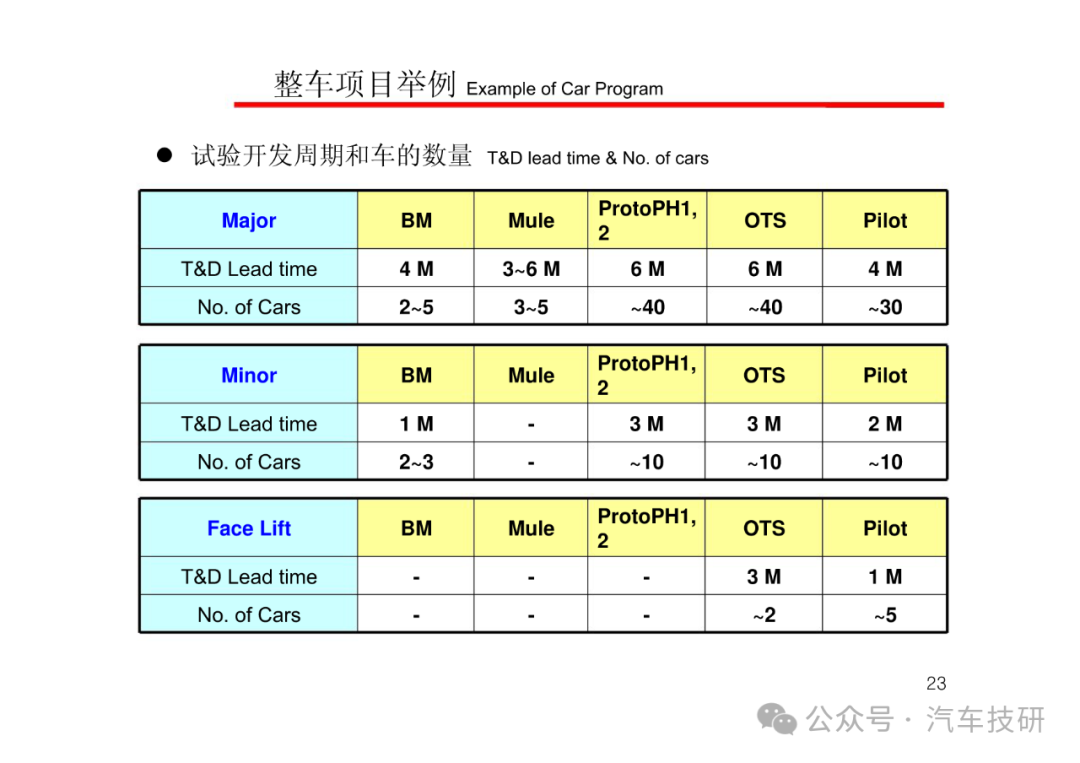 整车项目举例 Example of Car Program

● 试验开发周期和车的数量 T&D lead time & No. of cars

| Major | BM | Mule | ProtoPH1, 2 | OTS | Pilot |
|---|---|---|---|---|---|
| T&D Lead time | 4 M | 3~6 M | 6 M | 6 M | 4 M |
| No. of Cars | 2~5 | 3~5 | ~40 | ~40 | ~30 |

| Minor | BM | Mule | ProtoPH1, 2 | OTS | Pilot |
|---|---|---|---|---|---|
| T&D Lead time | 1 M | - | 3 M | 3 M | 2 M |
| No. of Cars | 2~3 | - | ~10 | ~10 | ~10 |

| Face Lift | BM | Mule | ProtoPH1, 2 | OTS | Pilot |
|---|---|---|---|---|---|
| T&D Lead time | - | - | - | 3 M | 1 M |
| No. of Cars | - | - | - | ~2 | ~5 |

23

公众号 · 汽车技研